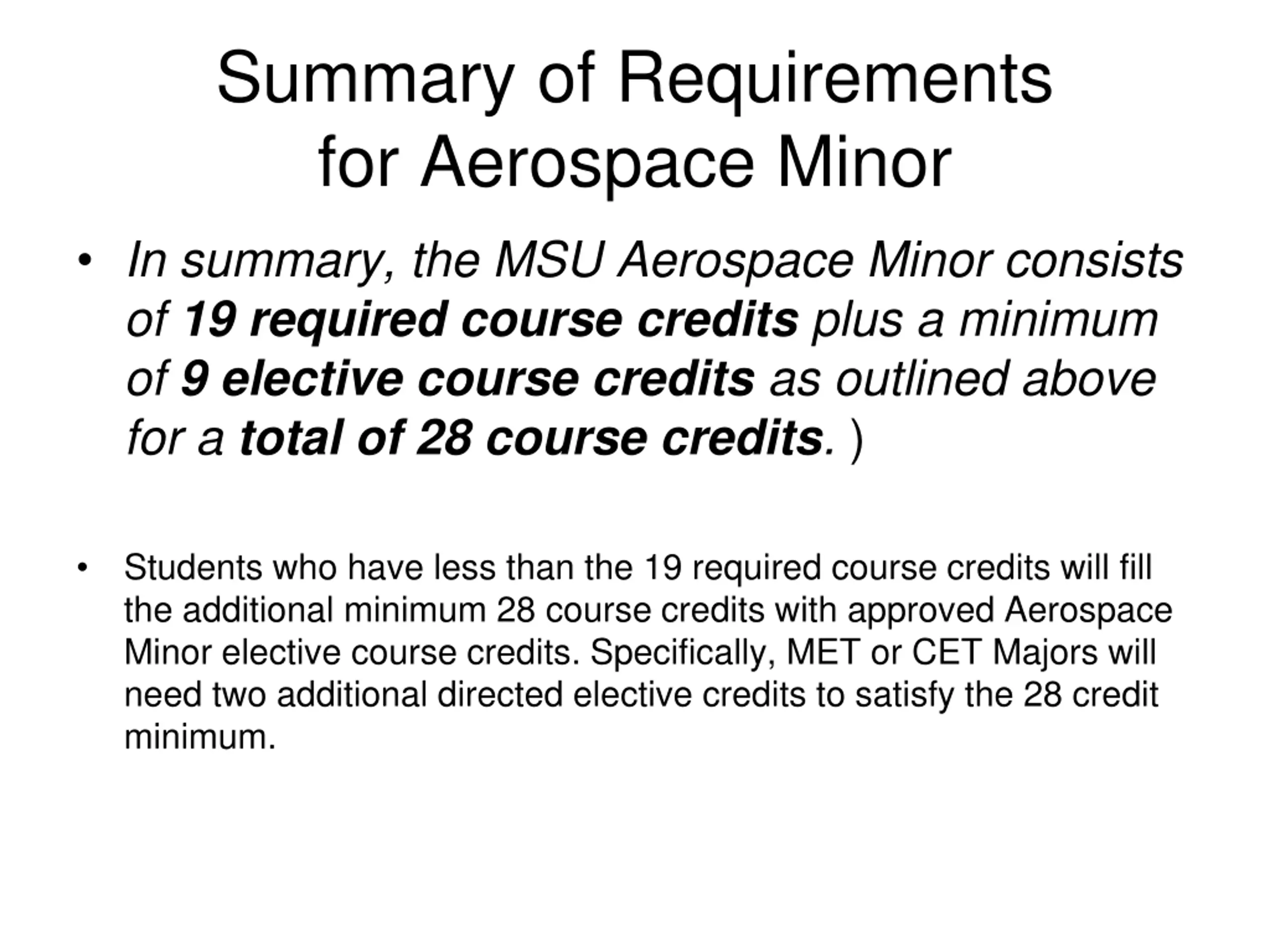 Summary of Requirements for Aerospace Minor

• In summary, the MSU Aerospace Minor consists of 19 required course credits plus a minimum of 9 elective course credits as outlined above for a total of 28 course credits. )

• Students who have less than the 19 required course credits will fill the additional minimum 28 course credits with approved Aerospace Minor elective course credits. Specifically, MET or CET Majors will need two additional directed elective credits to satisfy the 28 credit minimum.